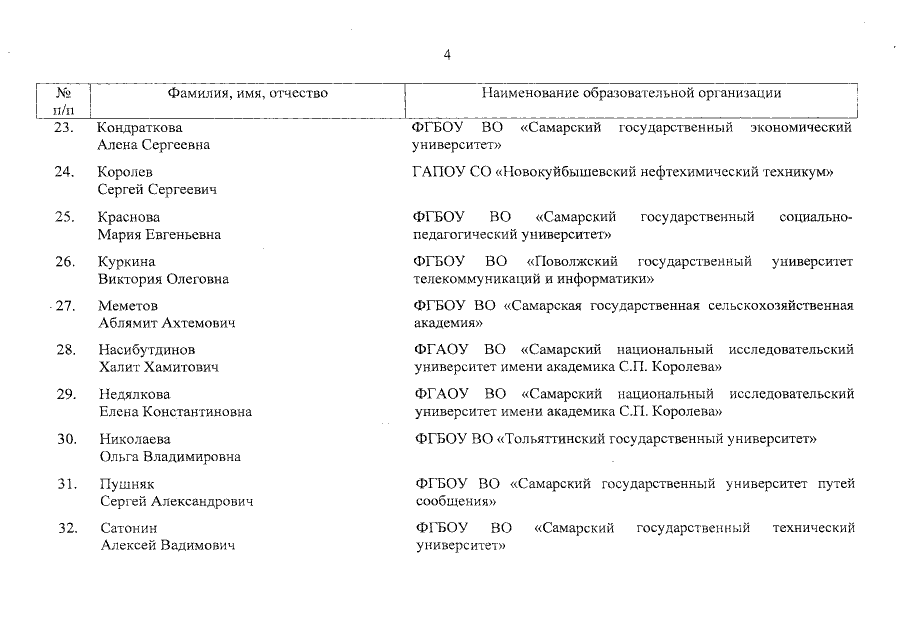 4

| № п/п | Фамилия, имя, отчество | Наименование образовательной организации |
|---|---|---|
| 23. | Кондраткова Алена Сергеевна | ФГБОУ ВО «Самарский государственный экономический университет» |
| 24. | Королев Сергей Сергеевич | ГАПОУ СО «Новокуйбышевский нефтехимический техникум» |
| 25. | Краснова Мария Евгеньевна | ФГБОУ ВО «Самарский государственный социально-педагогический университет» |
| 26. | Куркина Виктория Олеговна | ФГБОУ ВО «Поволжский государственный университет телекоммуникаций и информатики» |
| 27. | Меметов Аблямит Ахтемович | ФГБОУ ВО «Самарская государственная сельскохозяйственная академия» |
| 28. | Насибутдинов Халит Хамитович | ФГАОУ ВО «Самарский национальный исследовательский университет имени академика С.П. Королева» |
| 29. | Недялкова Елена Константиновна | ФГАОУ ВО «Самарский национальный исследовательский университет имени академика С.П. Королева» |
| 30. | Николаева Ольга Владимировна | ФГБОУ ВО «Тольяттинский государственный университет» |
| 31. | Пушняк Сергей Александрович | ФГБОУ ВО «Самарский государственный университет путей сообщения» |
| 32. | Сатонин Алексей Вадимович | ФГБОУ ВО «Самарский государственный технический университет» |